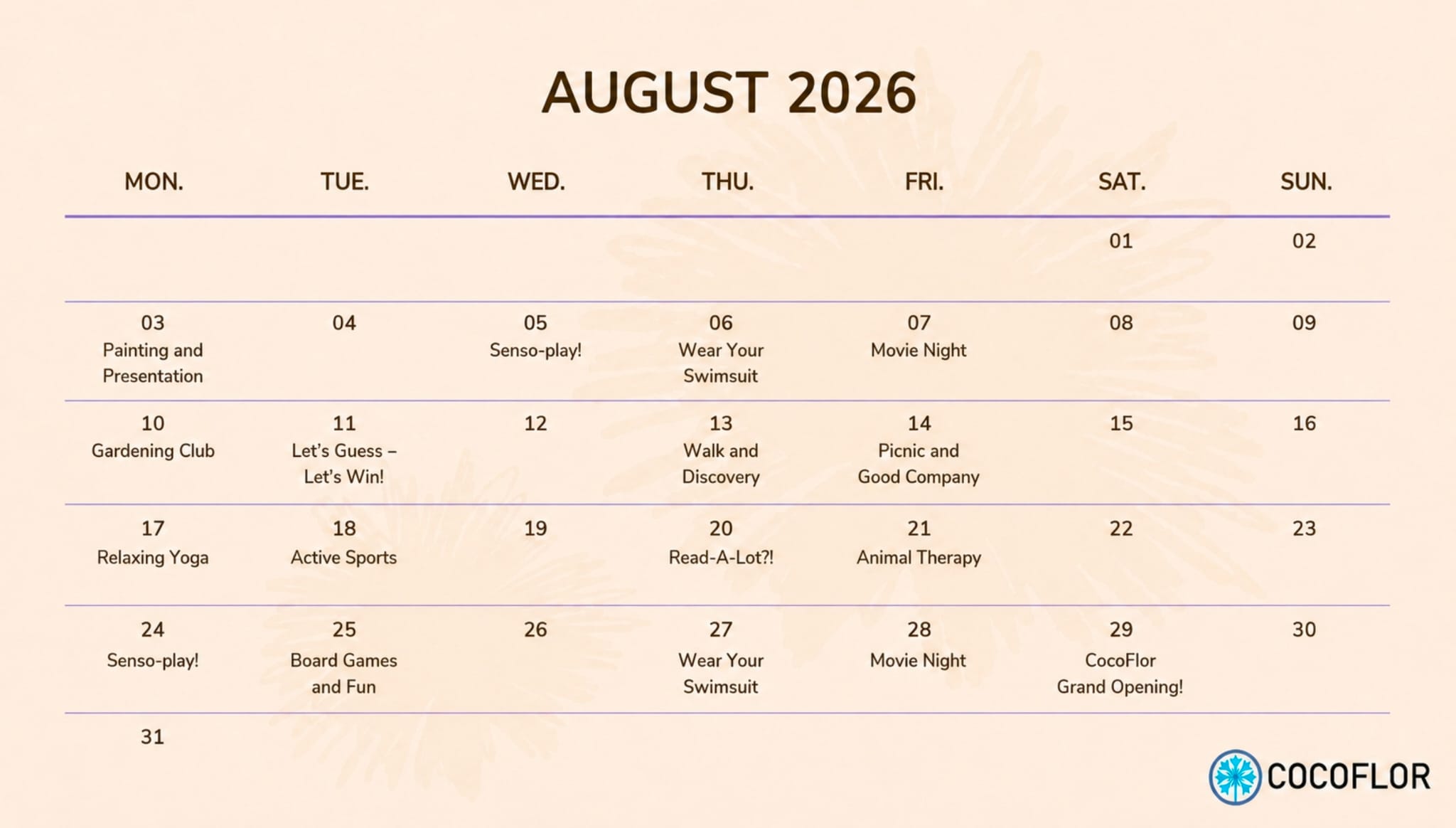 AUGUST 2026

| MON. | TUE. | WED. | THU. | FRI. | SAT. | SUN. |
|---|---|---|---|---|---|---|
| | | | | | 01 | 02 |
| 03 Painting and Presentation | 04 | 05 Senso-play! | 06 Wear Your Swimsuit | 07 Movie Night | 08 | 09 |
| 10 Gardening Club | 11 Let's Guess – Let's Win! | 12 | 13 Walk and Discovery | 14 Picnic and Good Company | 15 | 16 |
| 17 Relaxing Yoga | 18 Active Sports | 19 | 20 Read-A-Lot?! | 21 Animal Therapy | 22 | 23 |
| 24 Senso-play! | 25 Board Games and Fun | 26 | 27 Wear Your Swimsuit | 28 Movie Night | 29 CocoFlor Grand Opening! | 30 |
| 31 | | | | | | |

COCOFLOR